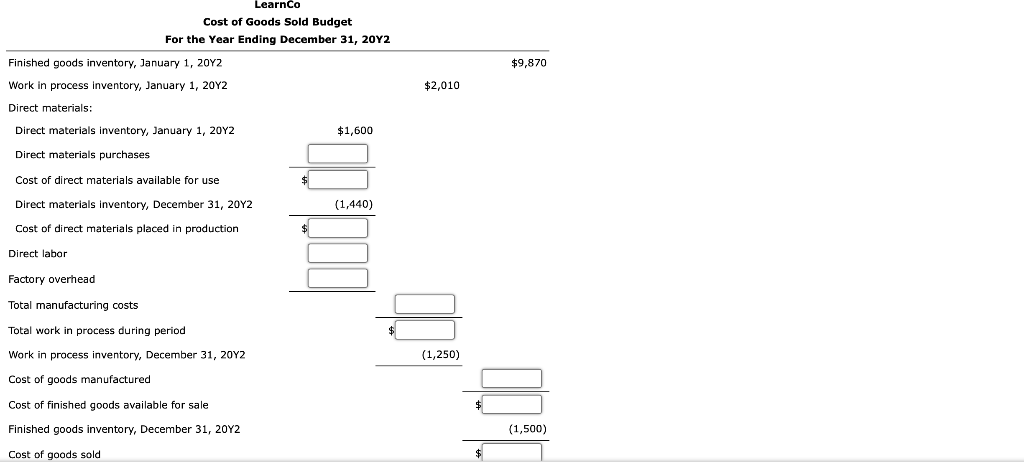 LearnCo
Cost of Goods Sold Budget
For the Year Ending December 31, 20Y2

| | | | |
|---|---|---|---|
| Finished goods inventory, January 1, 20Y2 | | | $9,870 |
| Work in process inventory, January 1, 20Y2 | | $2,010 | |
| Direct materials: | | | |
| Direct materials inventory, January 1, 20Y2 | $1,600 | | |
| Direct materials purchases | | | |
| Cost of direct materials available for use | $ | | |
| Direct materials inventory, December 31, 20Y2 | (1,440) | | |
| Cost of direct materials placed in production | $ | | |
| Direct labor | | | |
| Factory overhead | | | |
| Total manufacturing costs | | | |
| Total work in process during period | | $ | |
| Work in process inventory, December 31, 20Y2 | | (1,250) | |
| Cost of goods manufactured | | | |
| Cost of finished goods available for sale | | | $ |
| Finished goods inventory, December 31, 20Y2 | | | (1,500) |
| Cost of goods sold | | | $ |